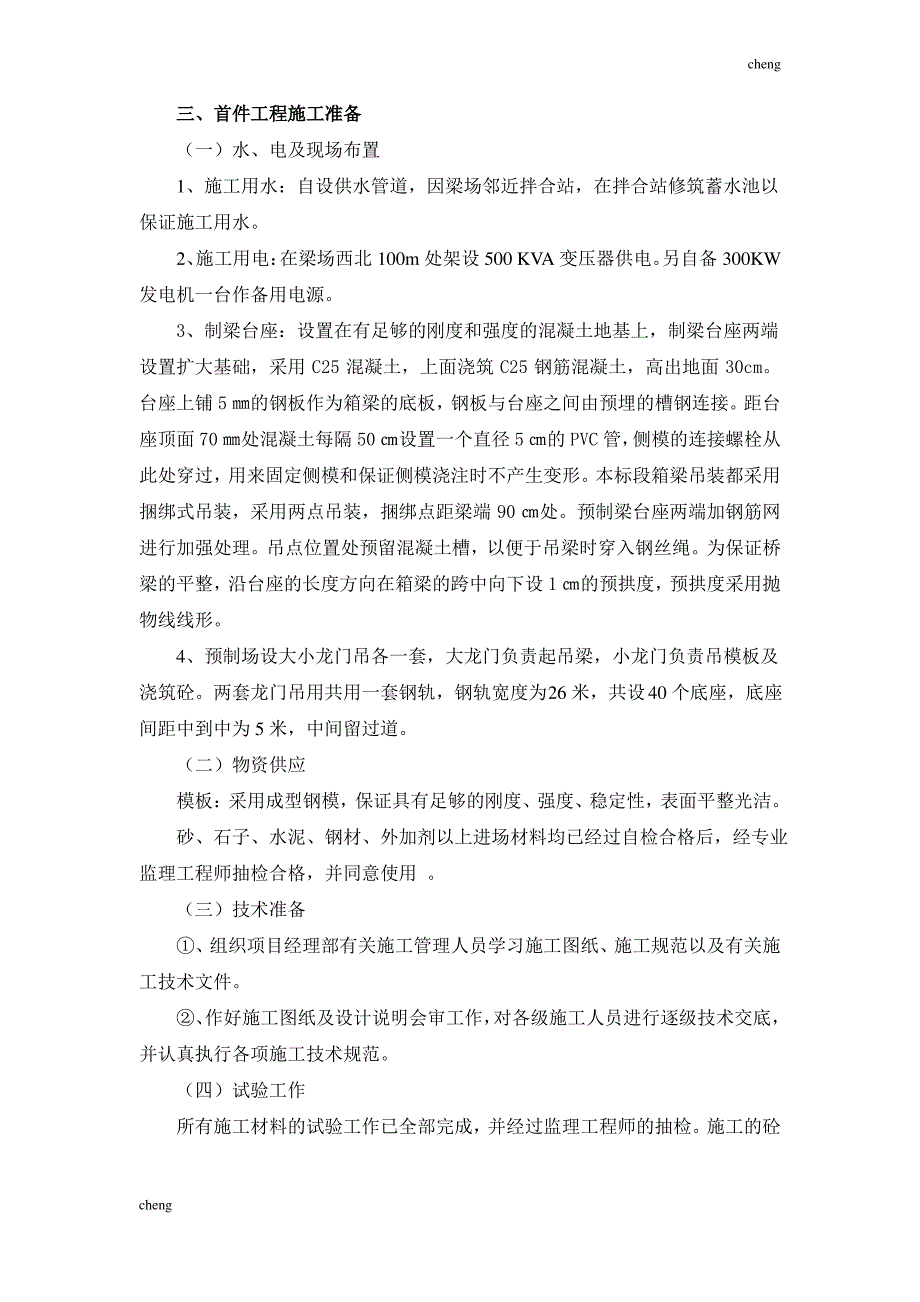 cheng

三、首件工程施工准备

（一）水、电及现场布置

1、施工用水：自设供水管道，因梁场邻近拌合站，在拌合站修筑蓄水池以保证施工用水。

2、施工用电：在梁场西北 100m 处架设 500 KVA 变压器供电。另自备 300KW 发电机一台作备用电源。

3、制梁台座：设置在有足够的刚度和强度的混凝土地基上，制梁台座两端设置扩大基础，采用 C25 混凝土，上面浇筑 C25 钢筋混凝土，高出地面 30cm。台座上铺 5 ㎜的钢板作为箱梁的底板，钢板与台座之间由预埋的槽钢连接。距台座顶面 70 ㎜处混凝土每隔 50 ㎝设置一个直径 5 ㎝的 PVC 管，侧模的连接螺栓从此处穿过，用来固定侧模和保证侧模浇注时不产生变形。本标段箱梁吊装都采用捆绑式吊装，采用两点吊装，捆绑点距梁端 90 ㎝处。预制梁台座两端加钢筋网进行加强处理。吊点位置处预留混凝土槽，以便于吊梁时穿入钢丝绳。为保证桥梁的平整，沿台座的长度方向在箱梁的跨中向下设 1 ㎝的预拱度，预拱度采用抛物线线形。

4、预制场设大小龙门吊各一套，大龙门负责起吊梁，小龙门负责吊模板及浇筑砼。两套龙门吊用共用一套钢轨，钢轨宽度为26 米，共设40 个底座，底座间距中到中为 5 米，中间留过道。

（二）物资供应

模板：采用成型钢模，保证具有足够的刚度、强度、稳定性，表面平整光洁。

砂、石子、水泥、钢材、外加剂以上进场材料均已经过自检合格后，经专业监理工程师抽检合格，并同意使用 。

（三）技术准备

①、组织项目经理部有关施工管理人员学习施工图纸、施工规范以及有关施工技术文件。

②、作好施工图纸及设计说明会审工作，对各级施工人员进行逐级技术交底，并认真执行各项施工技术规范。

（四）试验工作

所有施工材料的试验工作已全部完成，并经过监理工程师的抽检。施工的砼

cheng